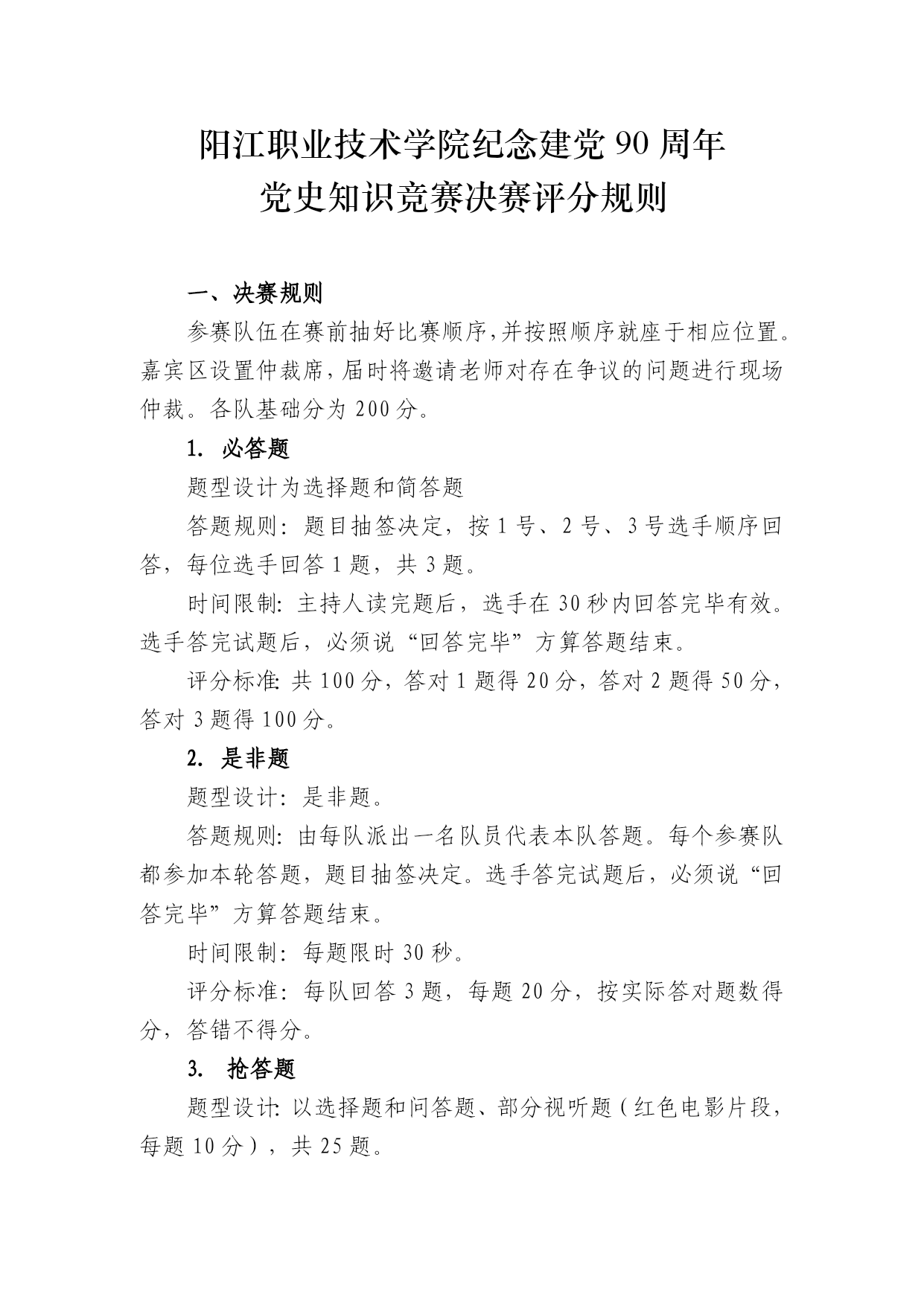 阳江职业技术学院纪念建党 90 周年
党史知识竞赛决赛评分规则

一、决赛规则

参赛队伍在赛前抽好比赛顺序，并按照顺序就座于相应位置。嘉宾区设置仲裁席，届时将邀请老师对存在争议的问题进行现场仲裁。各队基础分为 200 分。

1. 必答题

题型设计为选择题和简答题

答题规则：题目抽签决定，按 1 号、2 号、3 号选手顺序回答，每位选手回答 1 题，共 3 题。

时间限制：主持人读完题后，选手在 30 秒内回答完毕有效。选手答完试题后，必须说“回答完毕”方算答题结束。

评分标准：共 100 分，答对 1 题得 20 分，答对 2 题得 50 分，答对 3 题得 100 分。

2. 是非题

题型设计：是非题。

答题规则：由每队派出一名队员代表本队答题。每个参赛队都参加本轮答题，题目抽签决定。选手答完试题后，必须说“回答完毕”方算答题结束。

时间限制：每题限时 30 秒。

评分标准：每队回答 3 题，每题 20 分，按实际答对题数得分，答错不得分。

3. 抢答题

题型设计：以选择题和问答题、部分视听题（红色电影片段，每题 10 分），共 25 题。